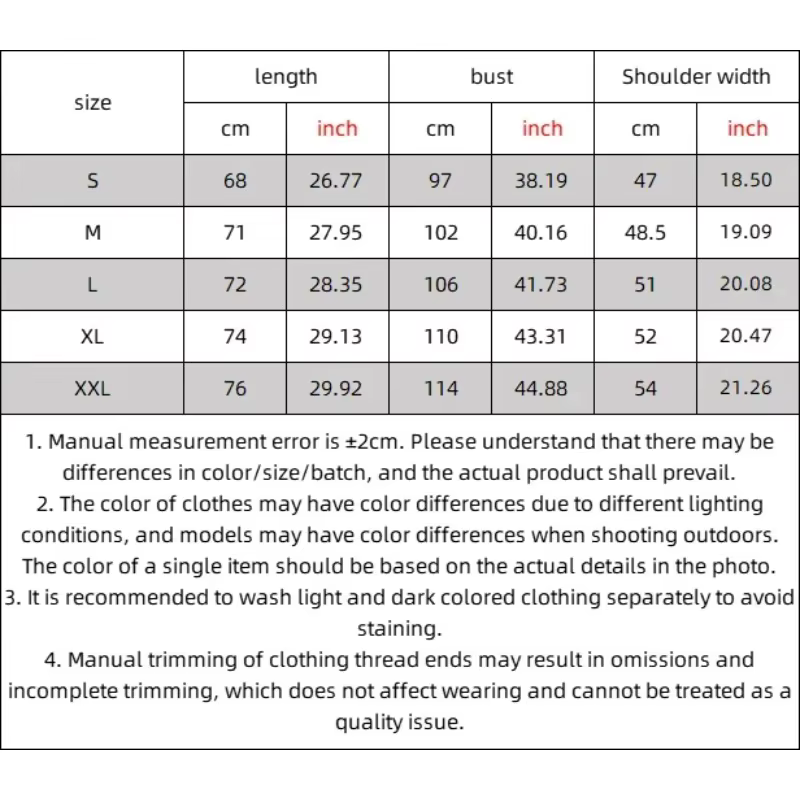 | size | length | | bust | | Shoulder width | |
|---|---|---|---|---|---|---|
| | cm | inch | cm | inch | cm | inch |
| S | 68 | 26.77 | 97 | 38.19 | 47 | 18.50 |
| M | 71 | 27.95 | 102 | 40.16 | 48.5 | 19.09 |
| L | 72 | 28.35 | 106 | 41.73 | 51 | 20.08 |
| XL | 74 | 29.13 | 110 | 43.31 | 52 | 20.47 |
| XXL | 76 | 29.92 | 114 | 44.88 | 54 | 21.26 |

1. Manual measurement error is ±2cm. Please understand that there may be differences in color/size/batch, and the actual product shall prevail.
2. The color of clothes may have color differences due to different lighting conditions, and models may have color differences when shooting outdoors. The color of a single item should be based on the actual details in the photo.
3. It is recommended to wash light and dark colored clothing separately to avoid staining.
4. Manual trimming of clothing thread ends may result in omissions and incomplete trimming, which does not affect wearing and cannot be treated as a quality issue.